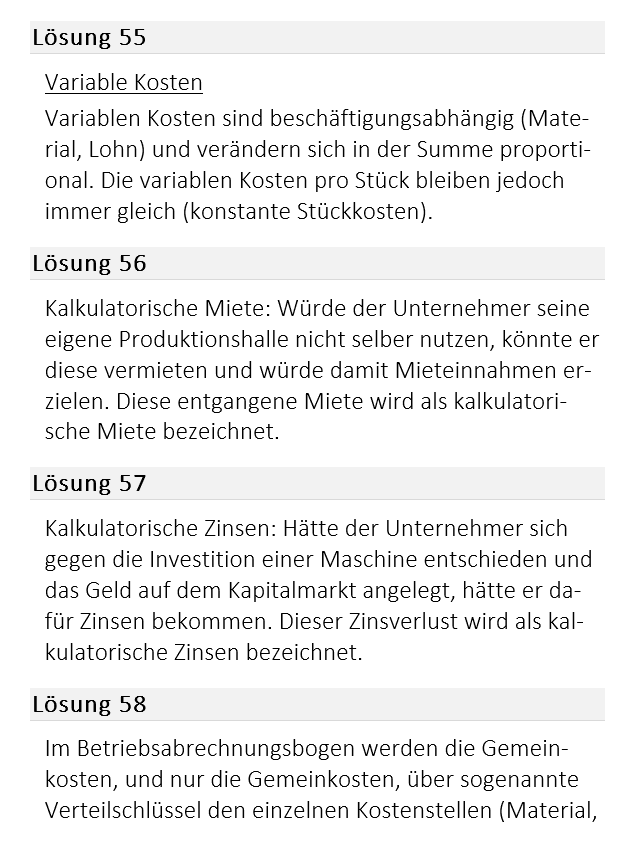 Lösung 55

Variable Kosten

Variablen Kosten sind beschäftigungsabhängig (Material, Lohn) und verändern sich in der Summe proportional. Die variablen Kosten pro Stück bleiben jedoch immer gleich (konstante Stückkosten).

Lösung 56

Kalkulatorische Miete: Würde der Unternehmer seine eigene Produktionshalle nicht selber nutzen, könnte er diese vermieten und würde damit Mieteinnahmen erzielen. Diese entgangene Miete wird als kalkulatorische Miete bezeichnet.

Lösung 57

Kalkulatorische Zinsen: Hätte der Unternehmer sich gegen die Investition einer Maschine entschieden und das Geld auf dem Kapitalmarkt angelegt, hätte er dafür Zinsen bekommen. Dieser Zinsverlust wird als kalkulatorische Zinsen bezeichnet.

Lösung 58

Im Betriebsabrechnungsbogen werden die Gemeinkosten, und nur die Gemeinkosten, über sogenannte Verteilschlüssel den einzelnen Kostenstellen (Material,